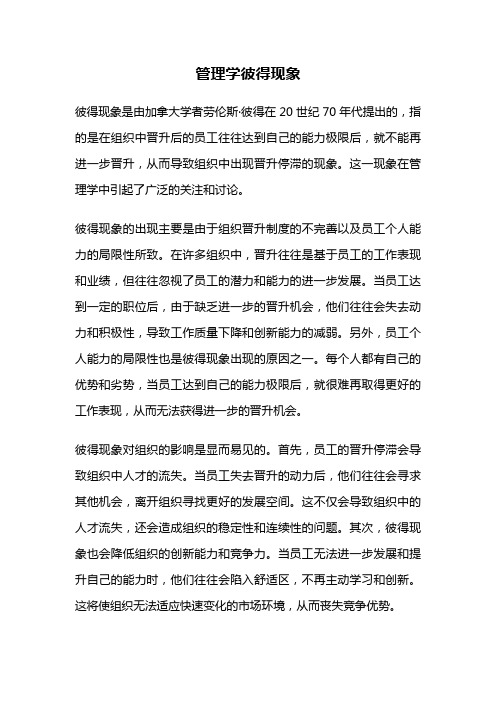 管理学彼得现象

彼得现象是由加拿大学者劳伦斯·彼得在 20 世纪 70 年代提出的，指的是在组织中晋升后的员工往往达到自己的能力极限后，就不能再进一步晋升，从而导致组织中出现晋升停滞的现象。这一现象在管理学中引起了广泛的关注和讨论。

彼得现象的出现主要是由于组织晋升制度的不完善以及员工个人能力的局限性所致。在许多组织中，晋升往往是基于员工的工作表现和业绩，但往往忽视了员工的潜力和能力的进一步发展。当员工达到一定的职位后，由于缺乏进一步的晋升机会，他们往往会失去动力和积极性，导致工作质量下降和创新能力的减弱。另外，员工个人能力的局限性也是彼得现象出现的原因之一。每个人都有自己的优势和劣势，当员工达到自己的能力极限后，就很难再取得更好的工作表现，从而无法获得进一步的晋升机会。

彼得现象对组织的影响是显而易见的。首先，员工的晋升停滞会导致组织中人才的流失。当员工失去晋升的动力后，他们往往会寻求其他机会，离开组织寻找更好的发展空间。这不仅会导致组织中的人才流失，还会造成组织的稳定性和连续性的问题。其次，彼得现象也会降低组织的创新能力和竞争力。当员工无法进一步发展和提升自己的能力时，他们往往会陷入舒适区，不再主动学习和创新。这将使组织无法适应快速变化的市场环境，从而丧失竞争优势。